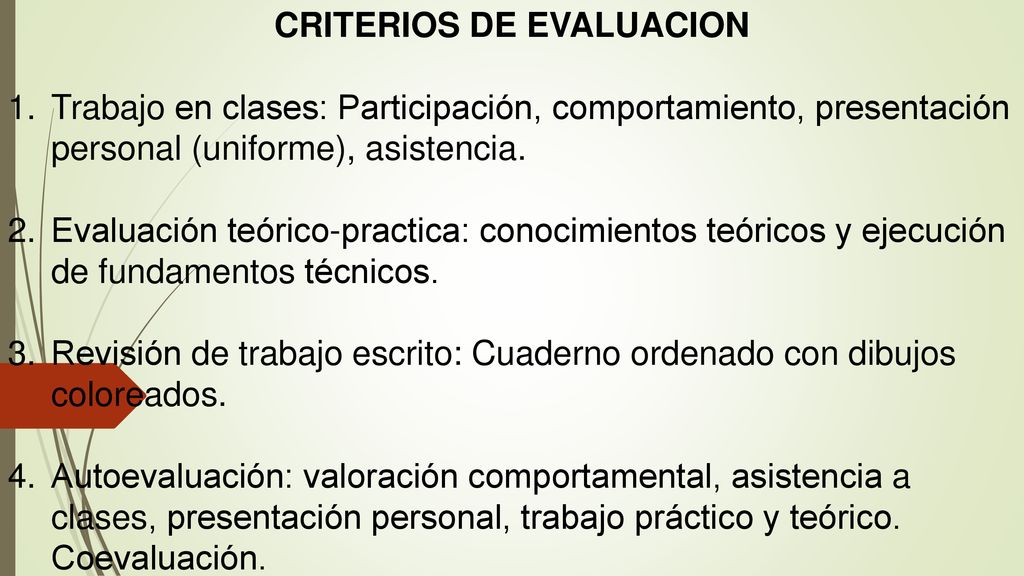 CRITERIOS DE EVALUACION

1. Trabajo en clases: Participación, comportamiento, presentación personal (uniforme), asistencia.

2. Evaluación teórico-practica: conocimientos teóricos y ejecución de fundamentos técnicos.

3. Revisión de trabajo escrito: Cuaderno ordenado con dibujos coloreados.

4. Autoevaluación: valoración comportamental, asistencia a clases, presentación personal, trabajo práctico y teórico. Coevaluación.